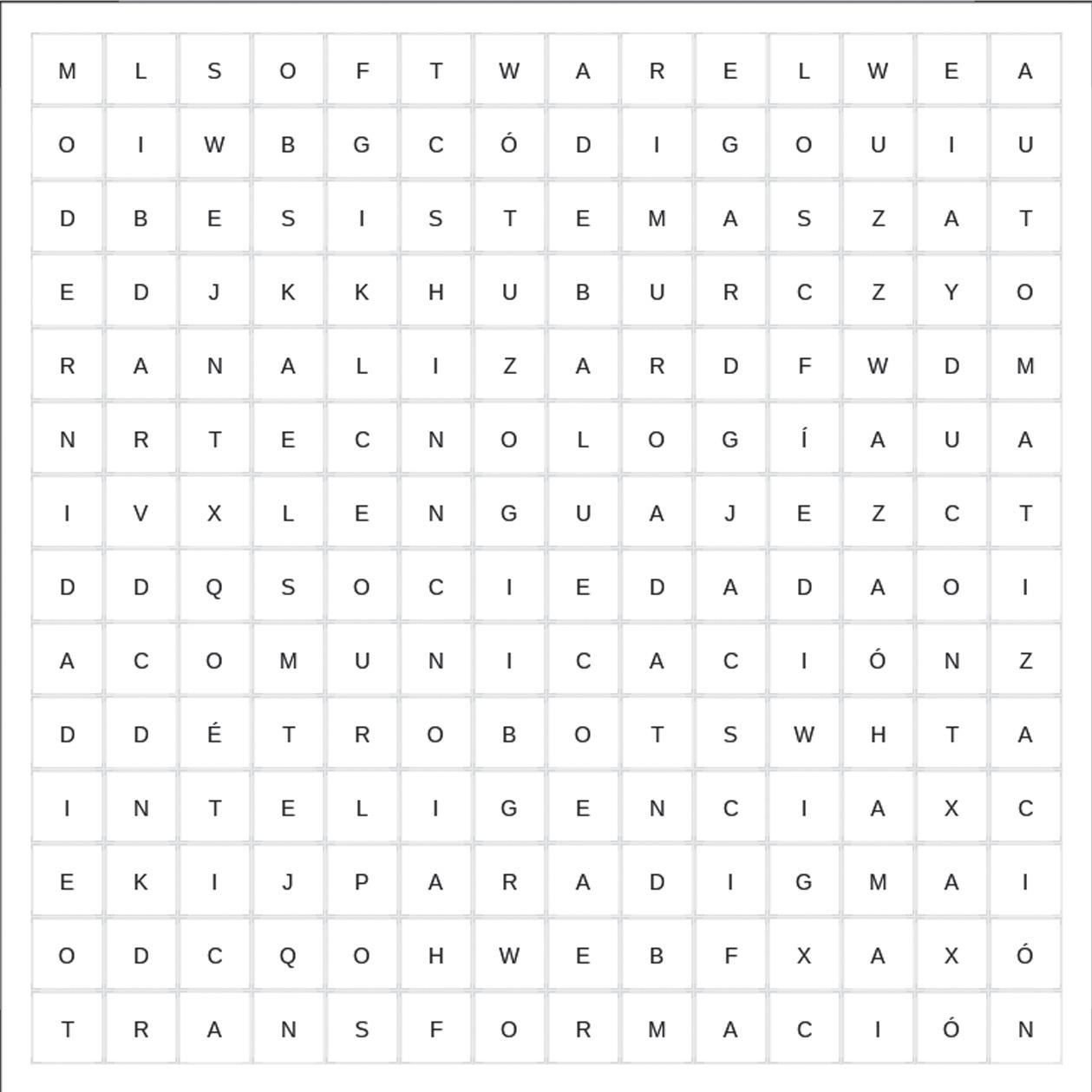 | M | L | S | O | F | T | W | A | R | E | L | W | E | A |
|---|---|---|---|---|---|---|---|---|---|---|---|---|---|
| O | I | W | B | G | C | Ó | D | I | G | O | U | I | U |
| D | B | E | S | I | S | T | E | M | A | S | Z | A | T |
| E | D | J | K | K | H | U | B | U | R | C | Z | Y | O |
| R | A | N | A | L | I | Z | A | R | D | F | W | D | M |
| N | R | T | E | C | N | O | L | O | G | Í | A | U | A |
| I | V | X | L | E | N | G | U | A | J | E | Z | C | T |
| D | D | Q | S | O | C | I | E | D | A | D | A | O | I |
| A | C | O | M | U | N | I | C | A | C | I | Ó | N | Z |
| D | D | É | T | R | O | B | O | T | S | W | H | T | A |
| I | N | T | E | L | I | G | E | N | C | I | A | X | C |
| E | K | I | J | P | A | R | A | D | I | G | M | A | I |
| O | D | C | Q | O | H | W | E | B | F | X | A | X | Ó |
| T | R | A | N | S | F | O | R | M | A | C | I | Ó | N |